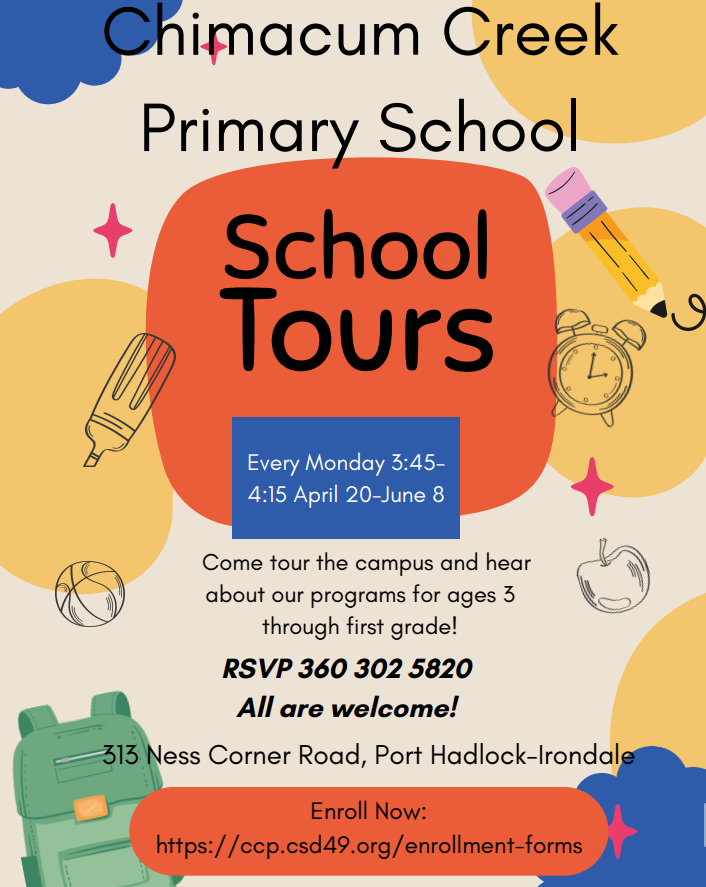 Chimacum Creek Primary School

School Tours

Every Monday 3:45-4:15 April 20-June 8

Come tour the campus and hear about our programs for ages 3 through first grade!

RSVP 360 302 5820

All are welcome!

313 Ness Corner Road, Port Hadlock-Irondale

Enroll Now: https://ccp.csd49.org/enrollment-forms